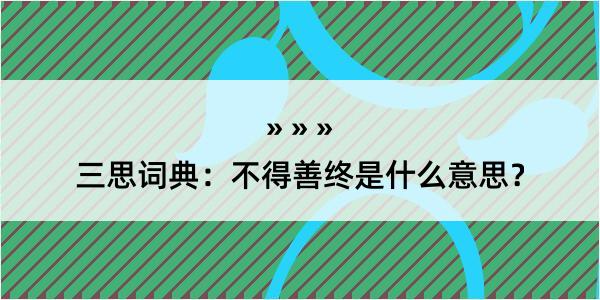 » » »

三思词典：不得善终是什么意思？